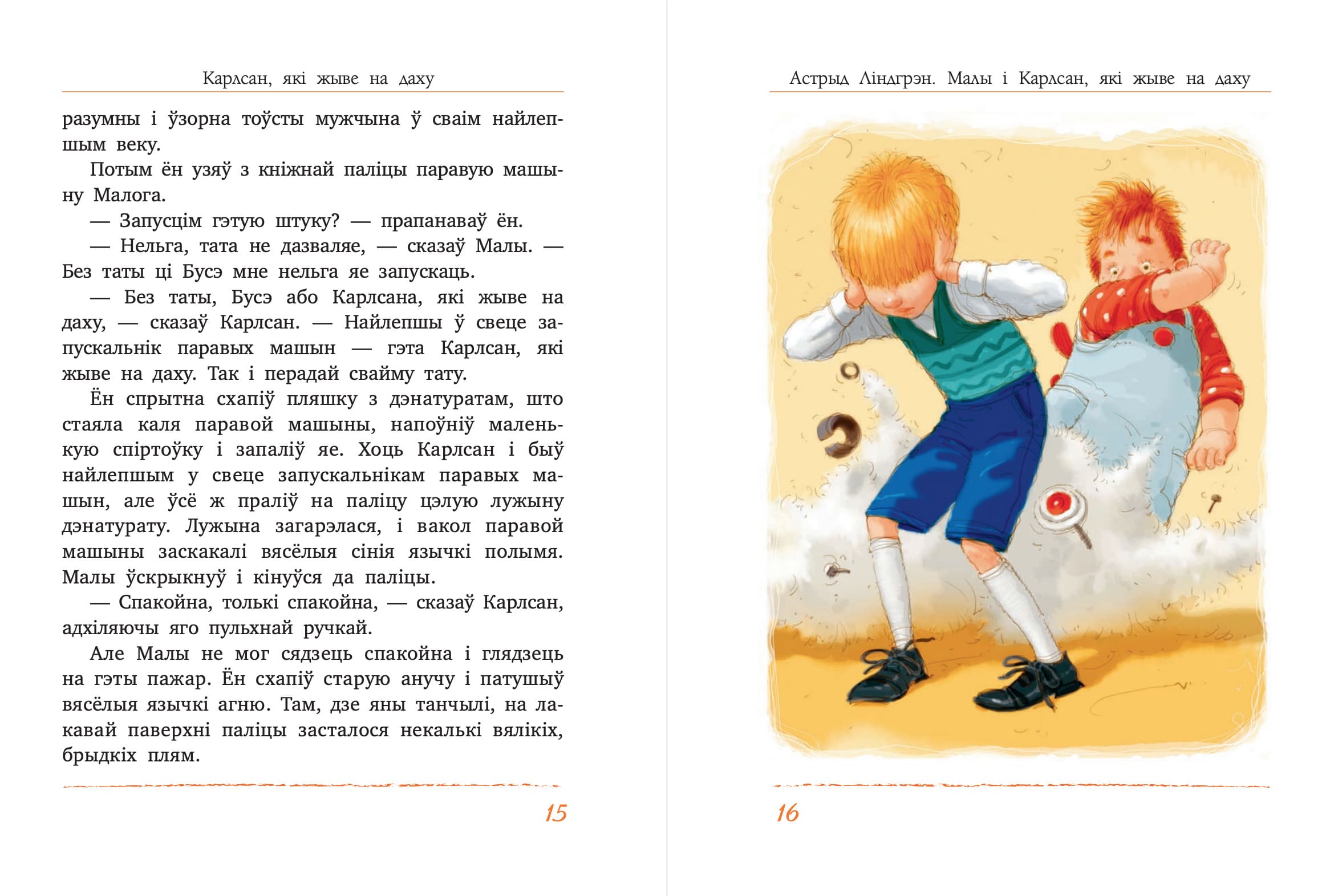 Карлсан, які жыве на даху

разумны і ўзорна тоўсты мужчына ў сваім найлепшым веку.

Потым ён узяў з кніжнай паліцы паравую машыну Малога.

— Запусцім гэтую штуку? — прапанаваў ён.

— Нельга, тата не дазваляе, — сказаў Малы. — Без таты ці Бусэ мне нельга яе запускаць.

— Без таты, Бусэ або Карлсана, які жыве на даху, — сказаў Карлсан. — Найлепшы ў свеце запускальнік паравых машын — гэта Карлсан, які жыве на даху. Так і перадай свайму тату.

Ён спрытна схапіў пляшку з дэнатуратам, што стаяла каля паравой машыны, напоўніў маленькую спіртоўку і запаліў яе. Хоць Карлсан і быў найлепшым у свеце запускальнікам паравых машын, але ўсё ж праліў на паліцу цэлую лужыну дэнатурату. Лужына загарэлася, і вакол паравой машыны заскакалі вясёлыя сінія язычкі полымя. Малы ўскрыкнуў і кінуўся да паліцы.

— Спакойна, толькі спакойна, — сказаў Карлсан, адхіляючы яго пульхнай ручкай.

Але Малы не мог сядзець спакойна і глядзець на гэты пажар. Ён схапіў старую анучу і патушыў вясёлыя язычкі агню. Там, дзе яны танчылі, на лакавай паверхні паліцы засталося некалькі вялікіх, брыдкіх плям.

15

Астрыд Ліндгрэн. Малы і Карлсан, які жыве на даху

16